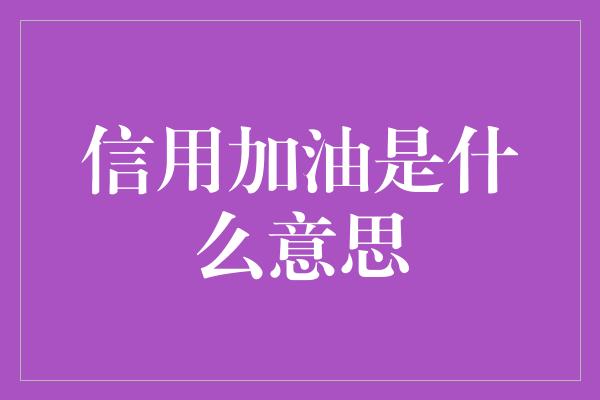 信用加油是什么意思